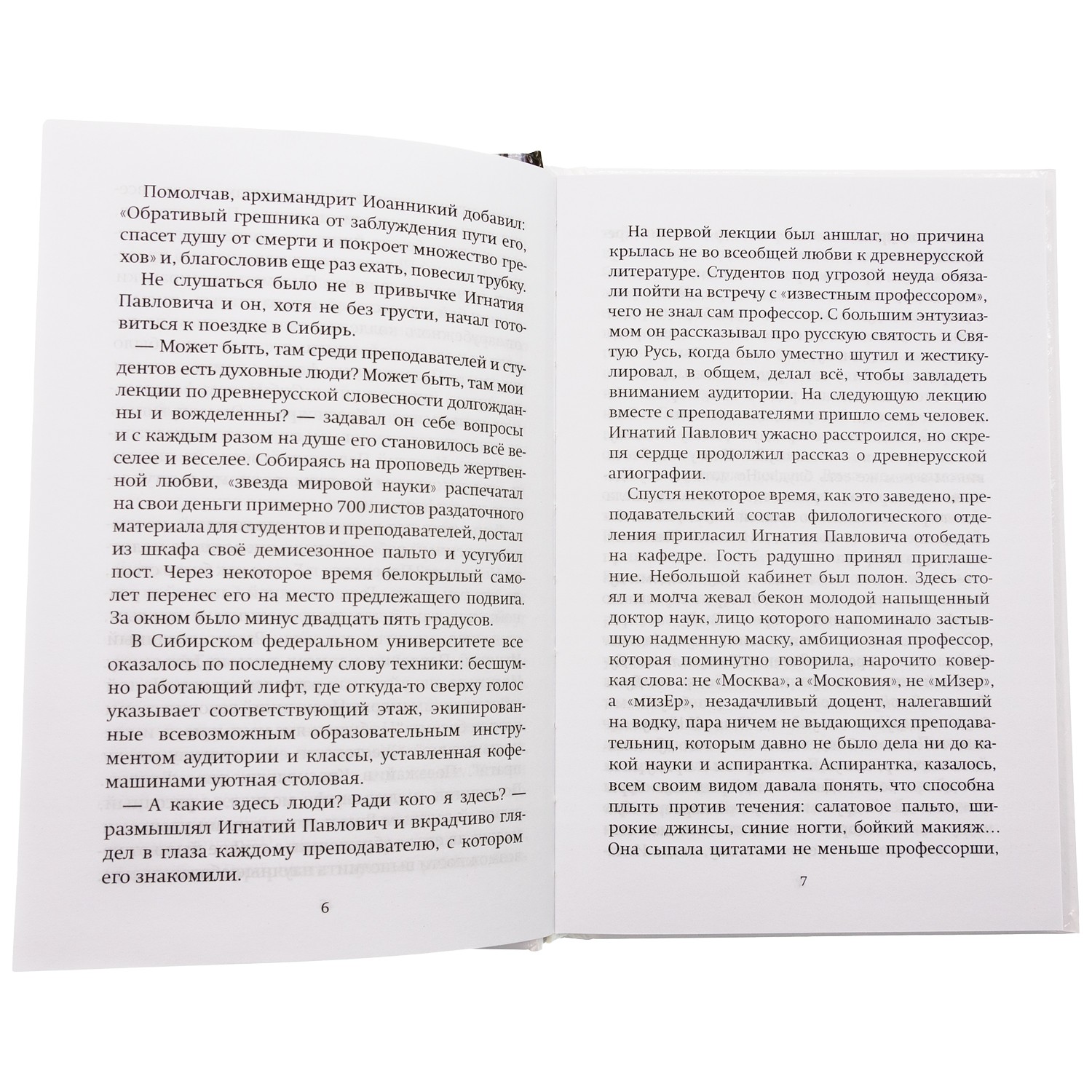 Помолчав, архимандрит Иоанникий добавил: «Обративый грешника от заблуждения пути его, спасет душу от смерти и покроет множество грехов» и, благословив еще раз ехать, повесил трубку.

Не слушаться было не в привычке Игнатия Павловича и он, хотя не без грусти, начал готовиться к поездке в Сибирь.

— Может быть, там среди преподавателей и студентов есть духовные люди? Может быть, там мои лекции по древнерусской словесности долгожданны и вожделенны? — задавал он себе вопросы и с каждым разом на душе его становилось всё веселее и веселее. Собираясь на проповедь жертвенной любви, «звезда мировой науки» распечатал на свои деньги примерно 700 листов раздаточного материала для студентов и преподавателей, достал из шкафа своё демисезонное пальто и усугубил пост. Через некоторое время белокрылый самолет перенес его на место предлежащего подвига. За окном было минус двадцать пять градусов.

В Сибирском федеральном университете все оказалось по последнему слову техники: бесшумно работающий лифт, где откуда-то сверху голос указывает соответствующий этаж, экипированные всевозможным образовательным инструментом аудитории и классы, уставленная кофемашинами уютная столовая.

— А какие здесь люди? Ради кого я здесь? — размышлял Игнатий Павлович и вкрадчиво глядел в глаза каждому преподавателю, с котором его знакомили.

6

На первой лекции был аншлаг, но причина крылась не во всеобщей любви к древнерусской литературе. Студентов под угрозой неуда обязали пойти на встречу с «известным профессором», чего не знал сам профессор. С большим энтузиазмом он рассказывал про русскую святость и Святую Русь, когда было уместно шутил и жестикулировал, в общем, делал всё, чтобы завладеть вниманием аудитории. На следующую лекцию вместе с преподавателями пришло семь человек. Игнатий Павлович ужасно расстроился, но скрепя сердце продолжил рассказ о древнерусской агиографии.

Спустя некоторое время, как это заведено, преподавательский состав филологического отделения пригласил Игнатия Павловича отобедать на кафедре. Гость радушно принял приглашение. Небольшой кабинет был полон. Здесь стоял и молча жевал бекон молодой напыщенный доктор наук, лицо которого напоминало застывшую надменную маску, амбициозная профессор, которая поминутно говорила, нарочито коверкая слова: не «Москва», а «Московия», не «мИзер», а «мизЕр», незадачливый доцент, налегавший на водку, пара ничем не выдающихся преподавательниц, которым давно не было дела ни до какой науки и аспирантка. Аспирантка, казалось, всем своим видом давала понять, что способна плыть против течения: салатовое пальто, широкие джинсы, синие ногти, бойкий макияж… Она сыпала цитатами не меньше профессорши,

7